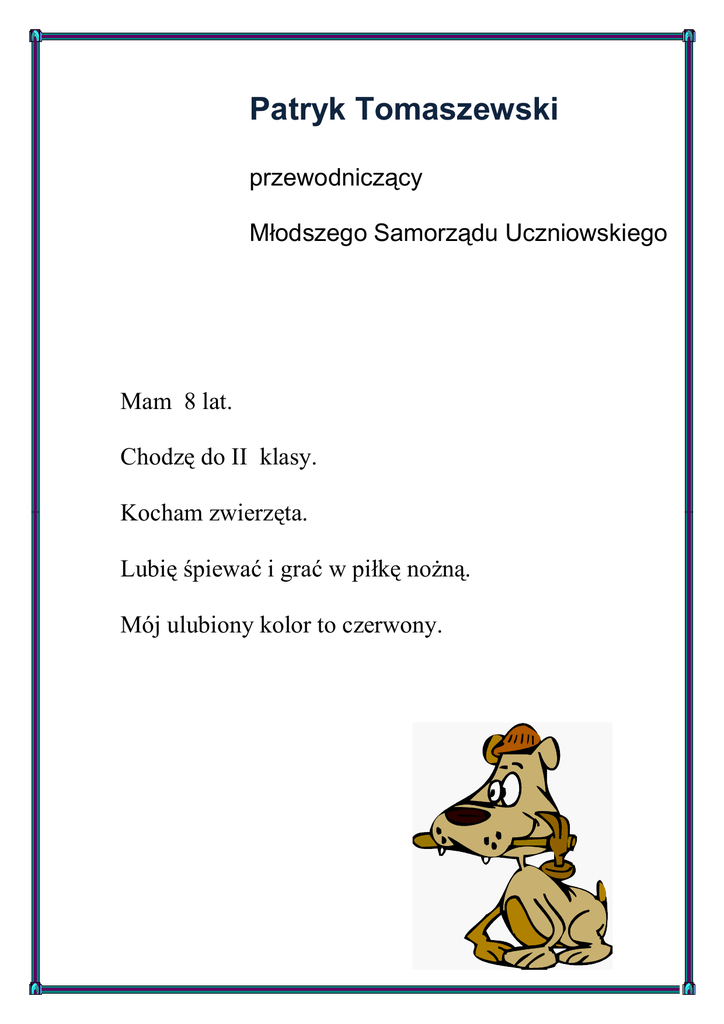 Patryk Tomaszewski

przewodniczący

Młodszego Samorządu Uczniowskiego

Mam 8 lat.

Chodzę do II klasy.

Kocham zwierzęta.

Lubię śpiewać i grać w piłkę nożną.

Mój ulubiony kolor to czerwony.